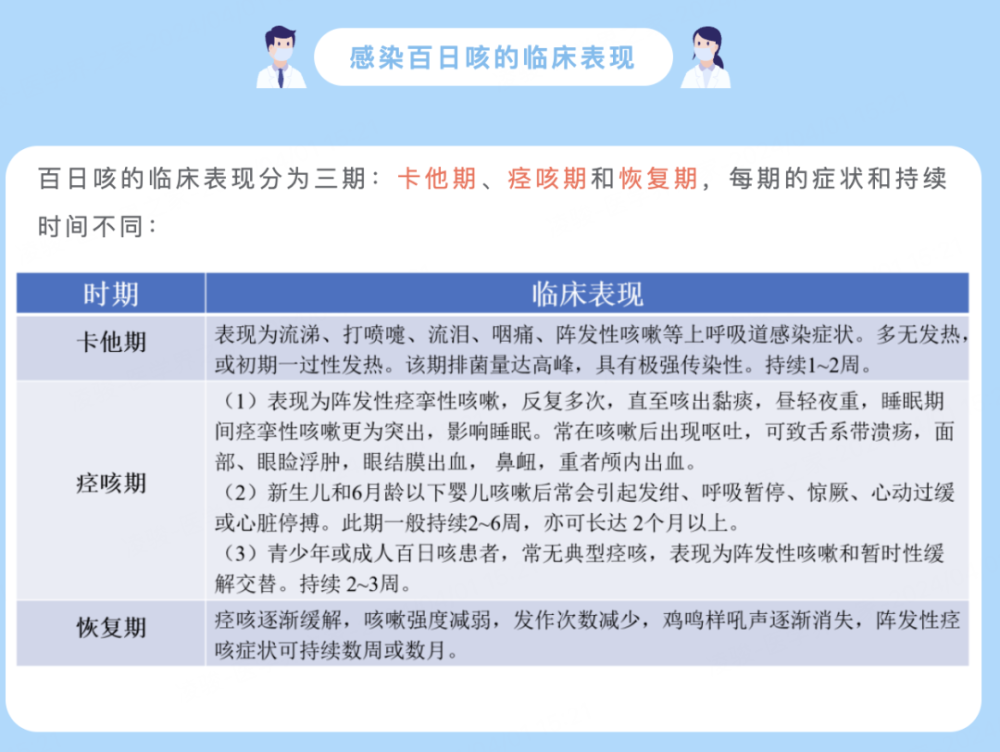 感染百日咳的临床表现

百日咳的临床表现分为三期：卡他期、痉咳期和恢复期，每期的症状和持续时间不同：

| 时期 | 临床表现 |
|---|---|
| 卡他期 | 表现为流涕、打喷嚏、流泪、咽痛、阵发性咳嗽等上呼吸道感染症状。多无发热，或初期一过性发热。该期排菌量达高峰，具有极强传染性。持续1~2周。 |
| 痉咳期 | （1）表现为阵发性痉挛性咳嗽，反复多次，直至咳出黏痰，昼轻夜重，睡眠期间痉挛性咳嗽更为突出，影响睡眠。常在咳嗽后出现呕吐，可致舌系带溃疡，面部、眼睑浮肿，眼结膜出血，鼻衄，重者颅内出血。（2）新生儿和6月龄以下婴儿咳嗽后常会引起发绀、呼吸暂停、惊厥、心动过缓或心脏停搏。此期一般持续2~6周，亦可长达 2个月以上。（3）青少年或成人百日咳患者，常无典型痉咳，表现为阵发性咳嗽和暂时性缓解交替。持续 2~3周。 |
| 恢复期 | 痉咳逐渐缓解，咳嗽强度减弱，发作次数减少，鸡鸣样吼声逐渐消失，阵发性痉咳症状可持续数周或数月。 |